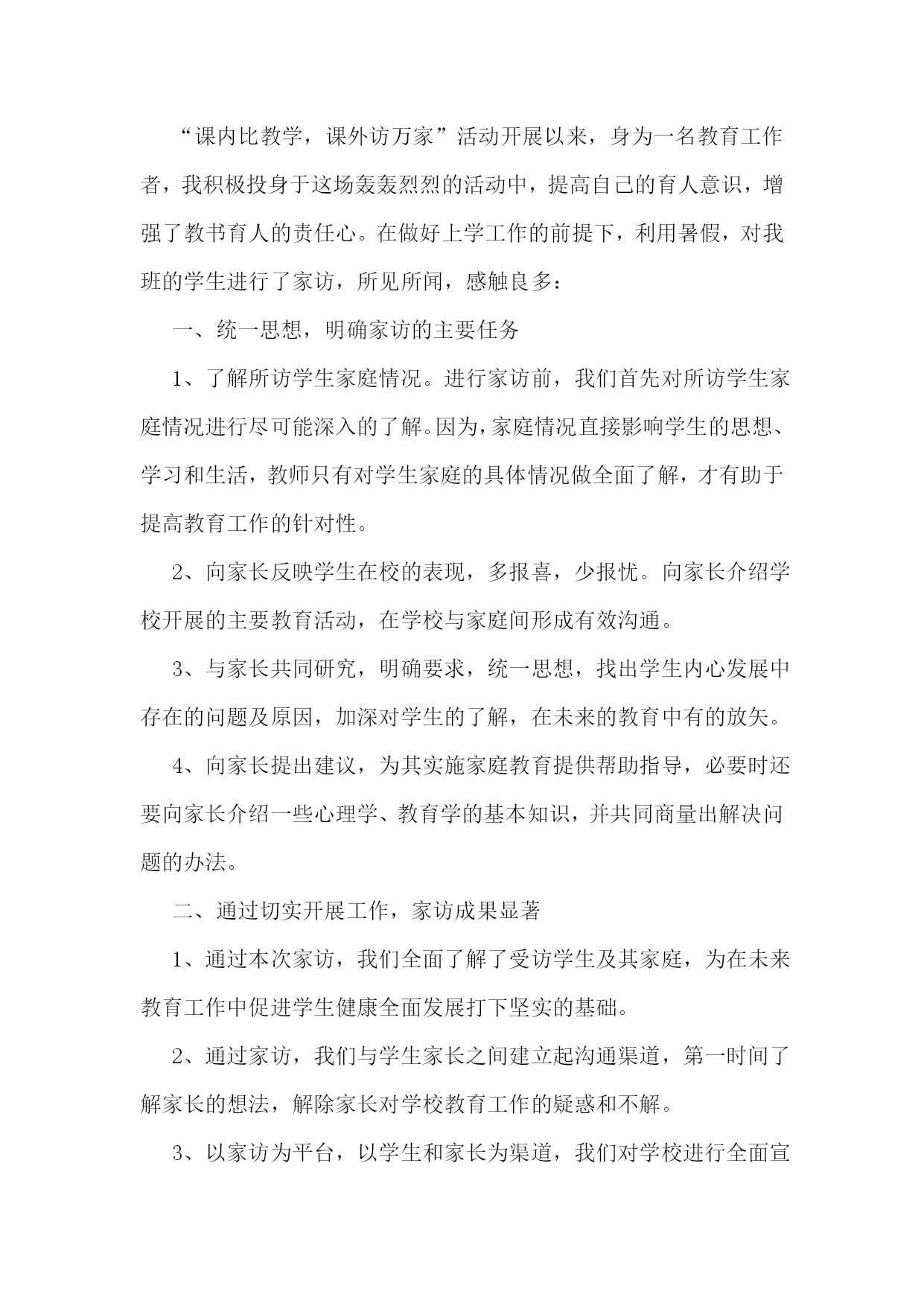 “课内比教学，课外访万家”活动开展以来，身为一名教育工作者，我积极投身于这场轰轰烈烈的活动中，提高自己的育人意识，增强了教书育人的责任心。在做好上学工作的前提下，利用暑假，对我班的学生进行了家访，所见所闻，感触良多：

一、统一思想，明确家访的主要任务

1、了解所访学生家庭情况。进行家访前，我们首先对所访学生家庭情况进行尽可能深入的了解。因为，家庭情况直接影响学生的思想、学习和生活，教师只有对学生家庭的具体情况做全面了解，才有助于提高教育工作的针对性。

2、向家长反映学生在校的表现，多报喜，少报忧。向家长介绍学校开展的主要教育活动，在学校与家庭间形成有效沟通。

3、与家长共同研究，明确要求，统一思想，找出学生内心发展中存在的问题及原因，加深对学生的了解，在未来的教育中有的放矢。

4、向家长提出建议，为其实施家庭教育提供帮助指导，必要时还要向家长介绍一些心理学、教育学的基本知识，并共同商量出解决问题的办法。

二、通过切实开展工作，家访成果显著

1、通过本次家访，我们全面了解了受访学生及其家庭，为在未来教育工作中促进学生健康全面发展打下坚实的基础。

2、通过家访，我们与学生家长之间建立起沟通渠道，第一时间了解家长的想法，解除家长对学校教育工作的疑惑和不解。

3、以家访为平台，以学生和家长为渠道，我们对学校进行全面宣